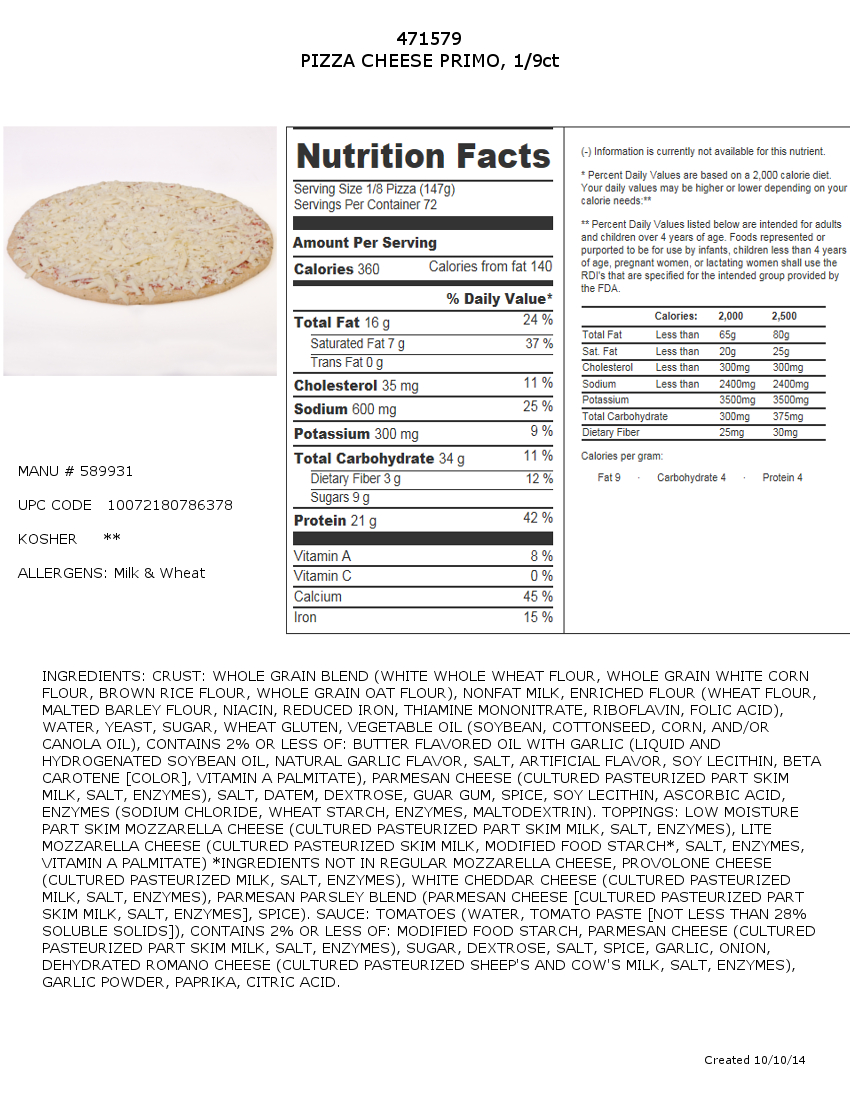 471579
PIZZA CHEESE PRIMO, 1/9ct

MANU # 589931

UPC CODE 10072180786378

KOSHER **

ALLERGENS: Milk & Wheat

Nutrition Facts
Serving Size 1/8 Pizza (147g)
Servings Per Container 72

Amount Per Serving
Calories 360 Calories from fat 140

% Daily Value*

| | |
|---|---|
| Total Fat 16 g | 24 % |
| Saturated Fat 7 g | 37 % |
| Trans Fat 0 g | |
| Cholesterol 35 mg | 11 % |
| Sodium 600 mg | 25 % |
| Potassium 300 mg | 9 % |
| Total Carbohydrate 34 g | 11 % |
| Dietary Fiber 3 g | 12 % |
| Sugars 9 g | |
| Protein 21 g | 42 % |
| Vitamin A | 8 % |
| Vitamin C | 0 % |
| Calcium | 45 % |
| Iron | 15 % |

(-) Information is currently not available for this nutrient.

* Percent Daily Values are based on a 2,000 calorie diet. Your daily values may be higher or lower depending on your calorie needs:**

** Percent Daily Values listed below are intended for adults and children over 4 years of age. Foods represented or purported to be for use by infants, children less than 4 years of age, pregnant women, or lactating women shall use the RDI's that are specified for the intended group provided by the FDA.

| | Calories: | 2,000 | 2,500 |
|---|---|---|---|
| Total Fat | Less than | 65g | 80g |
| Sat. Fat | Less than | 20g | 25g |
| Cholesterol | Less than | 300mg | 300mg |
| Sodium | Less than | 2400mg | 2400mg |
| Potassium | | 3500mg | 3500mg |
| Total Carbohydrate | | 300mg | 375mg |
| Dietary Fiber | | 25mg | 30mg |

Calories per gram:
Fat 9 · Carbohydrate 4 · Protein 4

INGREDIENTS: CRUST: WHOLE GRAIN BLEND (WHITE WHOLE WHEAT FLOUR, WHOLE GRAIN WHITE CORN FLOUR, BROWN RICE FLOUR, WHOLE GRAIN OAT FLOUR), NONFAT MILK, ENRICHED FLOUR (WHEAT FLOUR, MALTED BARLEY FLOUR, NIACIN, REDUCED IRON, THIAMINE MONONITRATE, RIBOFLAVIN, FOLIC ACID), WATER, YEAST, SUGAR, WHEAT GLUTEN, VEGETABLE OIL (SOYBEAN, COTTONSEED, CORN, AND/OR CANOLA OIL), CONTAINS 2% OR LESS OF: BUTTER FLAVORED OIL WITH GARLIC (LIQUID AND HYDROGENATED SOYBEAN OIL, NATURAL GARLIC FLAVOR, SALT, ARTIFICIAL FLAVOR, SOY LECITHIN, BETA CAROTENE [COLOR], VITAMIN A PALMITATE), PARMESAN CHEESE (CULTURED PASTEURIZED PART SKIM MILK, SALT, ENZYMES), SALT, DATEM, DEXTROSE, GUAR GUM, SPICE, SOY LECITHIN, ASCORBIC ACID, ENZYMES (SODIUM CHLORIDE, WHEAT STARCH, ENZYMES, MALTODEXTRIN). TOPPINGS: LOW MOISTURE PART SKIM MOZZARELLA CHEESE (CULTURED PASTEURIZED PART SKIM MILK, SALT, ENZYMES), LITE MOZZARELLA CHEESE (CULTURED PASTEURIZED SKIM MILK, MODIFIED FOOD STARCH*, SALT, ENZYMES, VITAMIN A PALMITATE) *INGREDIENTS NOT IN REGULAR MOZZARELLA CHEESE, PROVOLONE CHEESE (CULTURED PASTEURIZED MILK, SALT, ENZYMES), WHITE CHEDDAR CHEESE (CULTURED PASTEURIZED MILK, SALT, ENZYMES), PARMESAN PARSLEY BLEND (PARMESAN CHEESE [CULTURED PASTEURIZED PART SKIM MILK, SALT, ENZYMES], SPICE). SAUCE: TOMATOES (WATER, TOMATO PASTE [NOT LESS THAN 28% SOLUBLE SOLIDS]), CONTAINS 2% OR LESS OF: MODIFIED FOOD STARCH, PARMESAN CHEESE (CULTURED PASTEURIZED PART SKIM MILK, SALT, ENZYMES), SUGAR, DEXTROSE, SALT, SPICE, GARLIC, ONION, DEHYDRATED ROMANO CHEESE (CULTURED PASTEURIZED SHEEP'S AND COW'S MILK, SALT, ENZYMES), GARLIC POWDER, PAPRIKA, CITRIC ACID.

Created 10/10/14